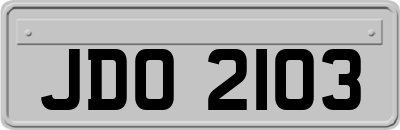 JDO 2103